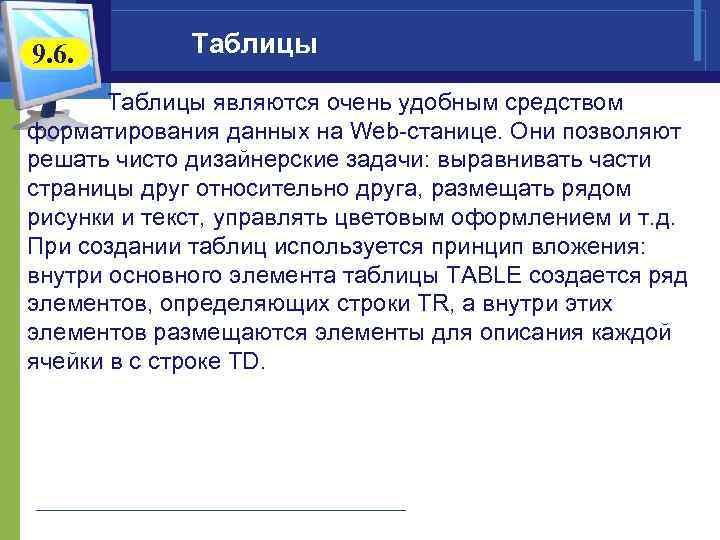 9.6.

Таблицы

Таблицы являются очень удобным средством форматирования данных на Web-станице. Они позволяют решать чисто дизайнерские задачи: выравнивать части страницы друг относительно друга, размещать рядом рисунки и текст, управлять цветовым оформлением и т.д. При создании таблиц используется принцип вложения: внутри основного элемента таблицы TABLE создается ряд элементов, определяющих строки TR, а внутри этих элементов размещаются элементы для описания каждой ячейки в с строке TD.